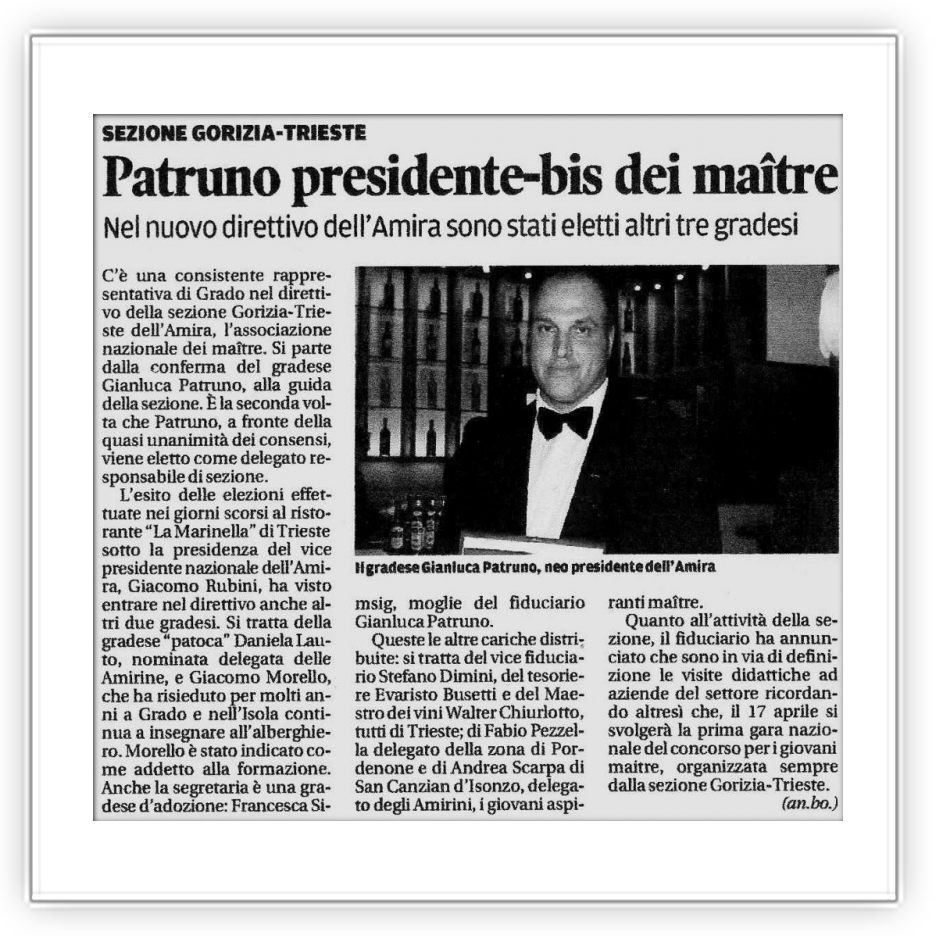 SEZIONE GORIZIA-TRIESTE

Patruno presidente-bis dei maître

Nel nuovo direttivo dell'Amira sono stati eletti altri tre gradesi

C'è una consistente rappresentativa di Grado nel direttivo della sezione Gorizia-Trieste dell'Amira, l'associazione nazionale dei maître. Si parte dalla conferma del gradese Gianluca Patruno, alla guida della sezione. È la seconda volta che Patruno, a fronte della quasi unanimità dei consensi, viene eletto come delegato responsabile di sezione.

L'esito delle elezioni effettuate nei giorni scorsi al ristorante "La Marinella" di Trieste sotto la presidenza del vice presidente nazionale dell'Amira, Giacomo Rubini, ha visto entrare nel direttivo anche altri due gradesi. Si tratta della gradese "patoca" Daniela Lauto, nominata delegata delle Amirine, e Giacomo Morello, che ha risieduto per molti anni a Grado e nell'Isola continua a insegnare all'alberghiero. Morello è stato indicato come addetto alla formazione. Anche la segretaria è una gradese d'adozione: Francesca Simsig, moglie del fiduciario Gianluca Patruno.

Il gradese Gianluca Patruno, neo presidente dell'Amira

Queste le altre cariche distribuite: si tratta del vice fiduciario Stefano Dimini, del tesoriere Evaristo Busetti e del Maestro dei vini Walter Chiurlotto, tutti di Trieste; di Fabio Pezzella delegato della zona di Pordenone e di Andrea Scarpa di San Canzian d'Isonzo, delegato degli Amirini, i giovani aspiranti maître.

Quanto all'attività della sezione, il fiduciario ha annunciato che sono in via di definizione le visite didattiche ad aziende del settore ricordando altresì che, il 17 aprile si svolgerà la prima gara nazionale del concorso per i giovani maitre, organizzata sempre dalla sezione Gorizia-Trieste.

(an.bo.)